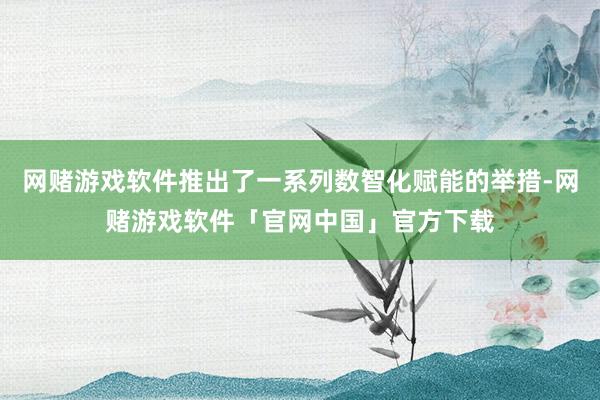 网赌游戏软件推出了一系列数智化赋能的举措-网赌游戏软件「官网中国」官方下载